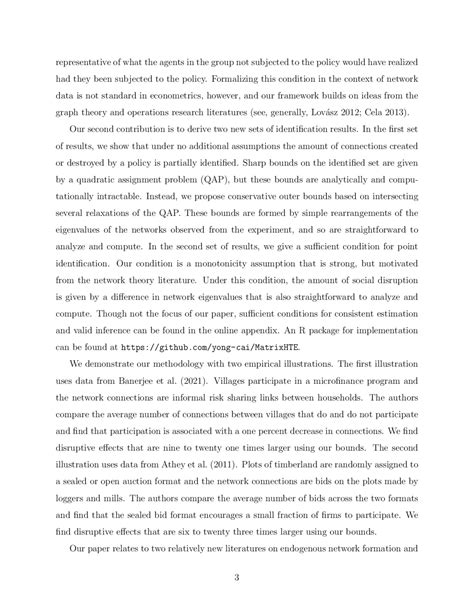 representative of what the agents in the group not subjected to the policy would have realized had they been subjected to the policy. Formalizing this condition in the context of network data is not standard in econometrics, however, and our framework builds on ideas from the graph theory and operations research literatures (see, generally, Lovász 2012; Cela 2013).

Our second contribution is to derive two new sets of identification results. In the first set of results, we show that under no additional assumptions the amount of connections created or destroyed by a policy is partially identified. Sharp bounds on the identified set are given by a quadratic assignment problem (QAP), but these bounds are analytically and computationally intractable. Instead, we propose conservative outer bounds based on intersecting several relaxations of the QAP. These bounds are formed by simple rearrangements of the eigenvalues of the networks observed from the experiment, and so are straightforward to analyze and compute. In the second set of results, we give a sufficient condition for point identification. Our condition is a monotonicity assumption that is strong, but motivated from the network theory literature. Under this condition, the amount of social disruption is given by a difference in network eigenvalues that is also straightforward to analyze and compute. Though not the focus of our paper, sufficient conditions for consistent estimation and valid inference can be found in the online appendix. An R package for implementation can be found at https://github.com/yong-cai/MatrixHTE.

We demonstrate our methodology with two empirical illustrations. The first illustration uses data from Banerjee et al. (2021). Villages participate in a microfinance program and the network connections are informal risk sharing links between households. The authors compare the average number of connections between villages that do and do not participate and find that participation is associated with a one percent decrease in connections. We find disruptive effects that are nine to twenty one times larger using our bounds. The second illustration uses data from Athey et al. (2011). Plots of timberland are randomly assigned to a sealed or open auction format and the network connections are bids on the plots made by loggers and mills. The authors compare the average number of bids across the two formats and find that the sealed bid format encourages a small fraction of firms to participate. We find disruptive effects that are six to twenty three times larger using our bounds.

Our paper relates to two relatively new literatures on endogenous network formation and

3